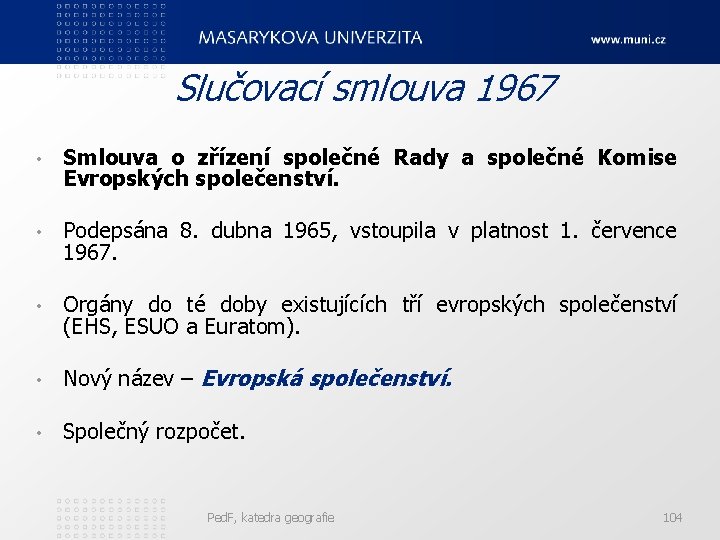 MASARYKOVA UNIVERZITA

www.muni.cz

Slučovací smlouva 1967

• Smlouva o zřízení společné Rady a společné Komise Evropských společenství.

• Podepsána 8. dubna 1965, vstoupila v platnost 1. července 1967.

• Orgány do té doby existujících tří evropských společenství (EHS, ESUO a Euratom).

• Nový název – Evropská společenství.

• Společný rozpočet.

PedF, katedra geografie

104